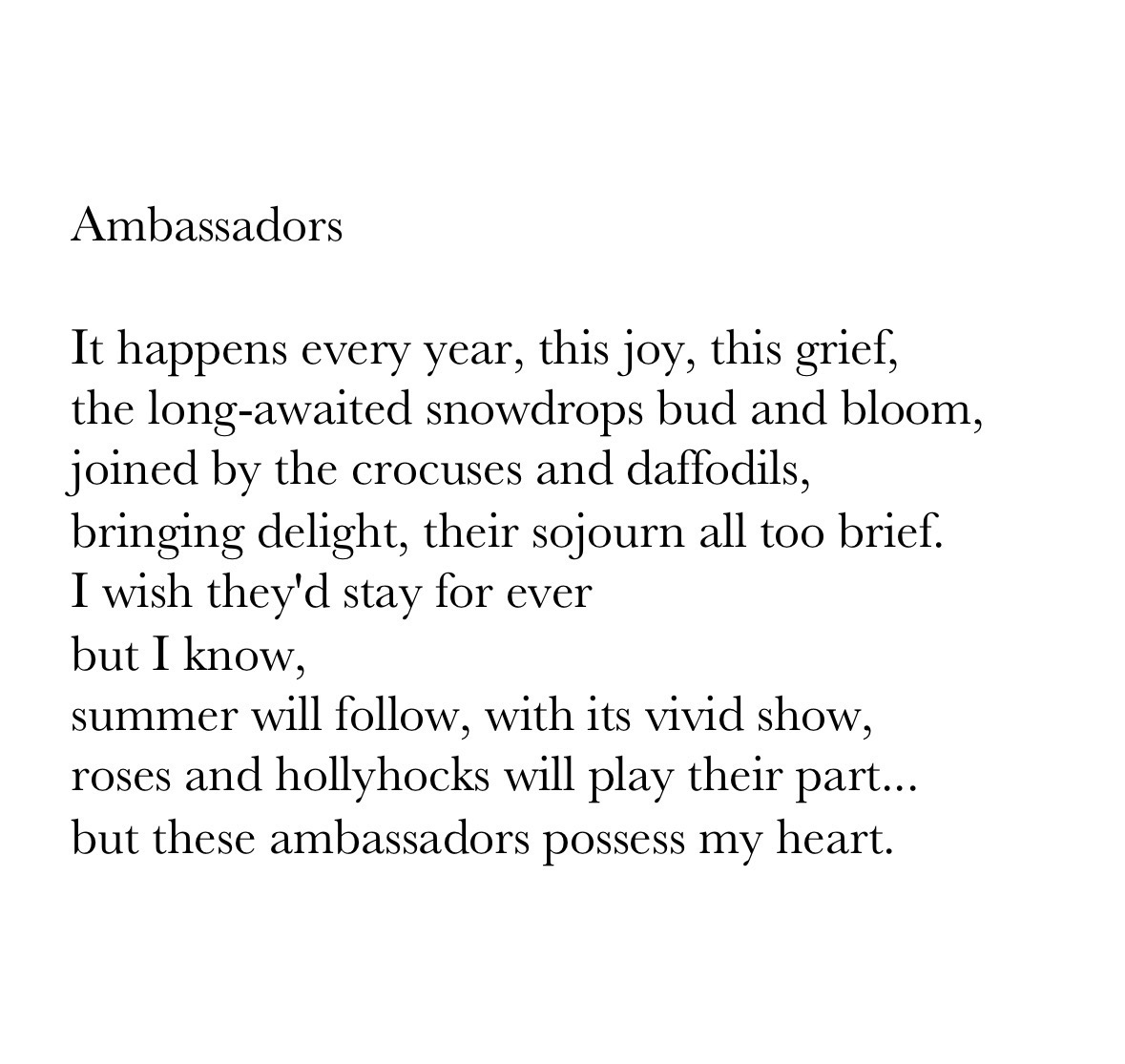 Ambassadors

It happens every year, this joy, this grief,
the long-awaited snowdrops bud and bloom,
joined by the crocuses and daffodils,
bringing delight, their sojourn all too brief.
I wish they'd stay for ever
but I know,
summer will follow, with its vivid show,
roses and hollyhocks will play their part...
but these ambassadors possess my heart.